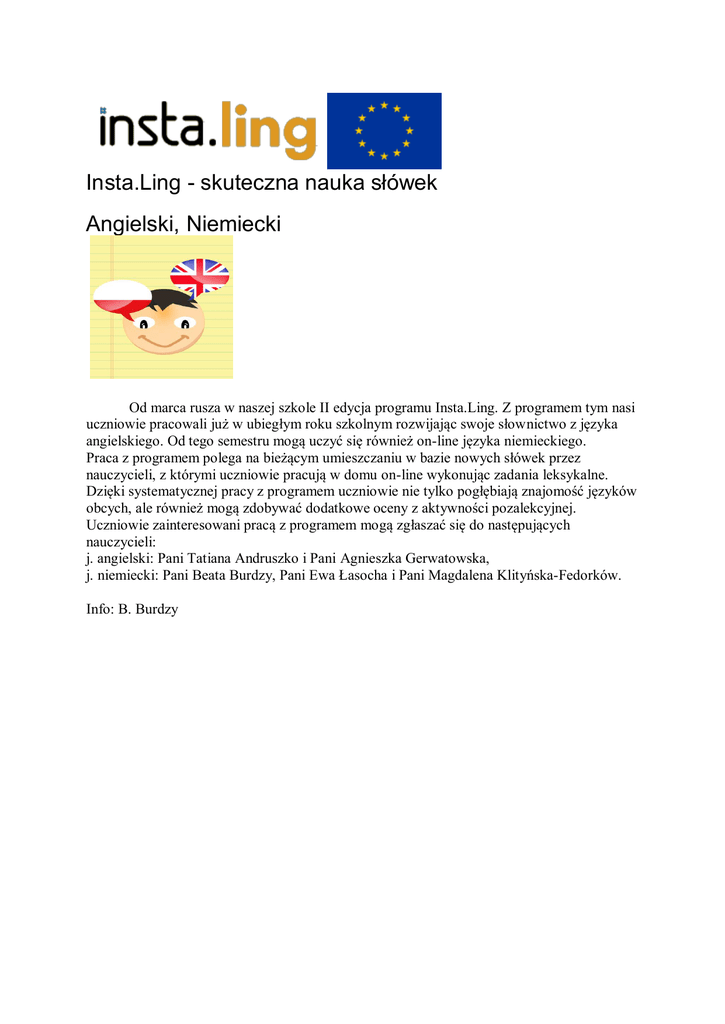 insta.ling

Insta.Ling - skuteczna nauka słówek

Angielski, Niemiecki

Od marca rusza w naszej szkole II edycja programu Insta.Ling. Z programem tym nasi uczniowie pracowali już w ubiegłym roku szkolnym rozwijając swoje słownictwo z języka angielskiego. Od tego semestru mogą uczyć się również on-line języka niemieckiego.
Praca z programem polega na bieżącym umieszczaniu w bazie nowych słówek przez nauczycieli, z którymi uczniowie pracują w domu on-line wykonując zadania leksykalne.
Dzięki systematycznej pracy z programem uczniowie nie tylko pogłębiają znajomość języków obcych, ale również mogą zdobywać dodatkowe oceny z aktywności pozalekcyjnej.
Uczniowie zainteresowani pracą z programem mogą zgłaszać się do następujących nauczycieli:
j. angielski: Pani Tatiana Andruszko i Pani Agnieszka Gerwatowska,
j. niemiecki: Pani Beata Burdzy, Pani Ewa Łasocha i Pani Magdalena Klityńska-Fedorków.

Info: B. Burdzy